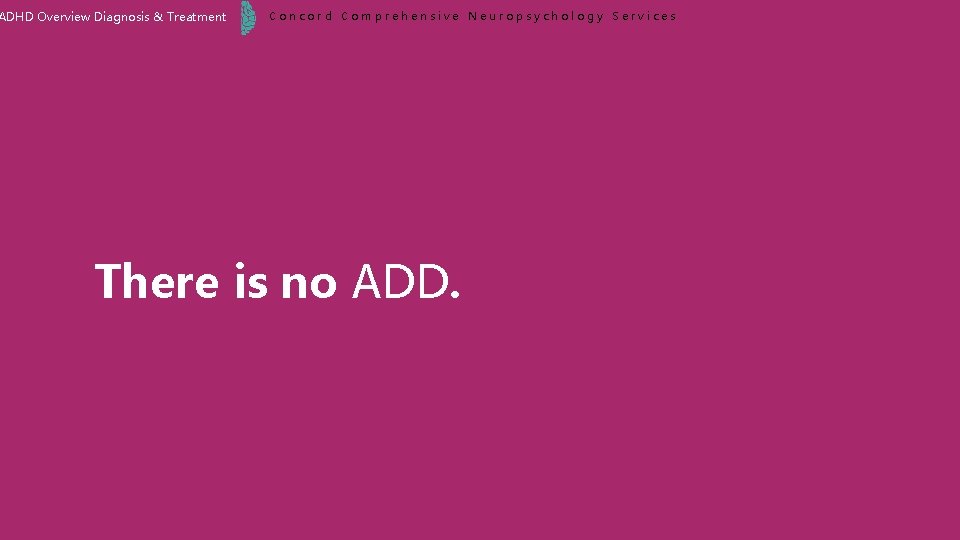 ADHD Overview Diagnosis & Treatment

Concord Comprehensive Neuropsychology Services

There is no ADD.